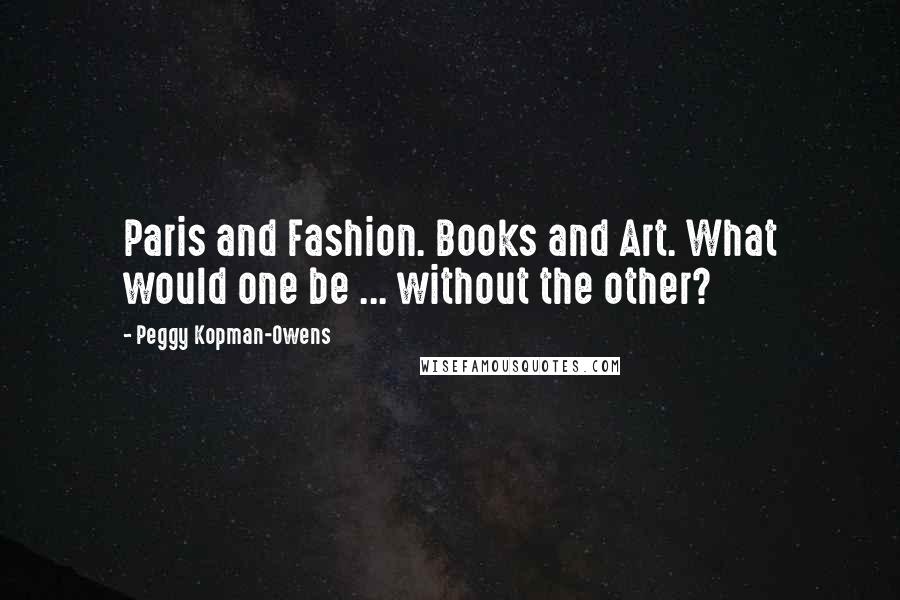 Paris and Fashion. Books and Art. What would one be ... without the other?

- Peggy Kopman-Owens

WISEFAMOUSQUOTES.COM